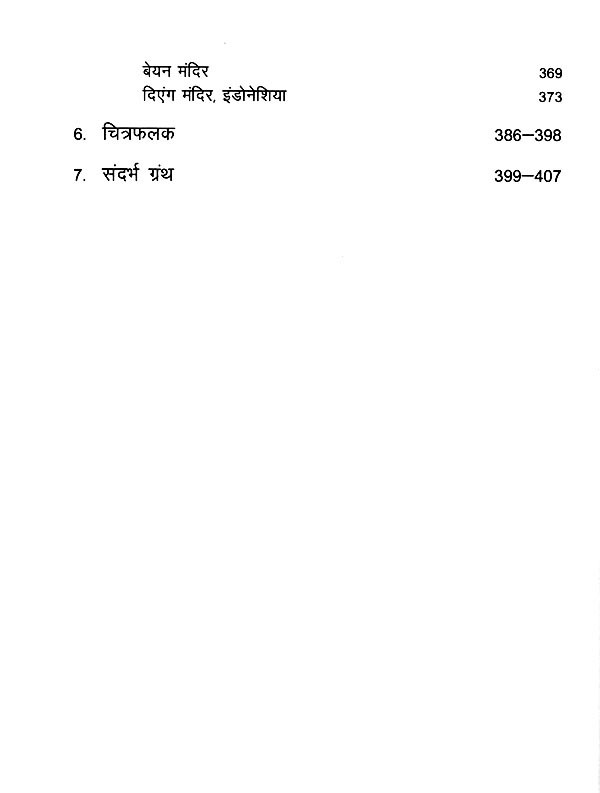 बेयन मंदिर 369

दिएंग मंदिर, इंडोनेशिया 373

6. चित्रफलक 386–398

7. संदर्भ ग्रंथ 399–407